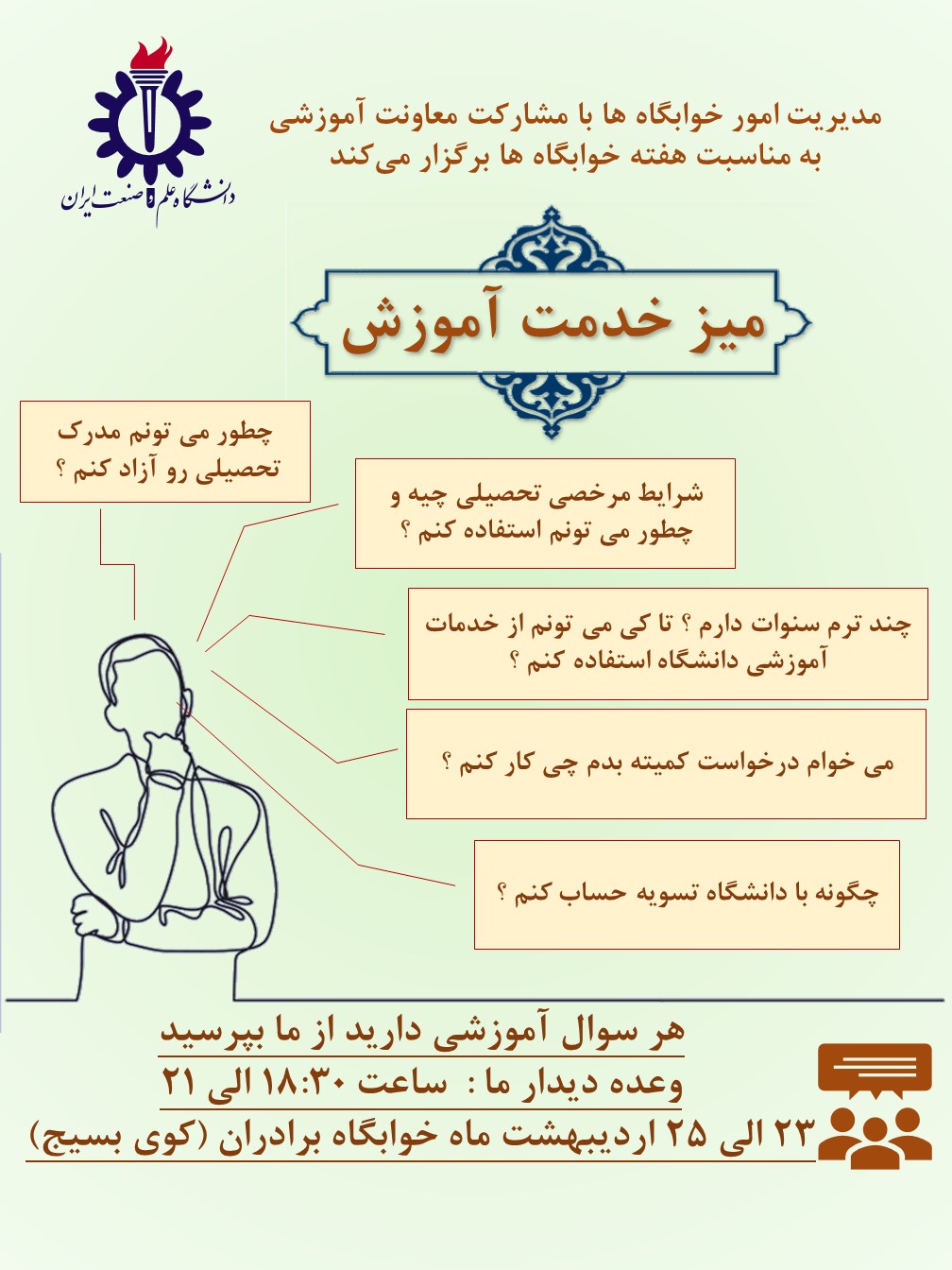 دانشگاه علم و صنعت ایران

مدیریت امور خوابگاه ها با مشارکت معاونت آموزشی
به مناسبت هفته خوابگاه ها برگزار می‌کند

میز خدمت آموزش

چطور می تونم مدرک تحصیلی رو آزاد کنم ؟

شرایط مرخصی تحصیلی چیه و چطور می تونم استفاده کنم ؟

چند ترم سنوات دارم ؟ تا کی می تونم از خدمات آموزشی دانشگاه استفاده کنم ؟

می خوام درخواست کمیته بدم چی کار کنم ؟

چگونه با دانشگاه تسویه حساب کنم ؟

هر سوال آموزشی دارید از ما بپرسید
وعده دیدار ما : ساعت ۱۸:۳۰ الی ۲۱
۲۳ الی ۲۵ اردیبهشت ماه خوابگاه برادران (کوی بسیج)